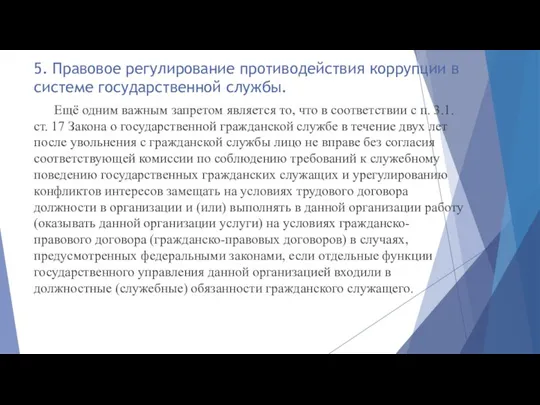 5. Правовое регулирование противодействия коррупции в системе государственной службы.

Ещё одним важным запретом является то, что в соответствии с п. 3.1. ст. 17 Закона о государственной гражданской службе в течение двух лет после увольнения с гражданской службы лицо не вправе без согласия соответствующей комиссии по соблюдению требований к служебному поведению государственных гражданских служащих и урегулированию конфликтов интересов замещать на условиях трудового договора должности в организации и (или) выполнять в данной организации работу (оказывать данной организации услуги) на условиях гражданско-правового договора (гражданско-правовых договоров) в случаях, предусмотренных федеральными законами, если отдельные функции государственного управления данной организацией входили в должностные (служебные) обязанности гражданского служащего.